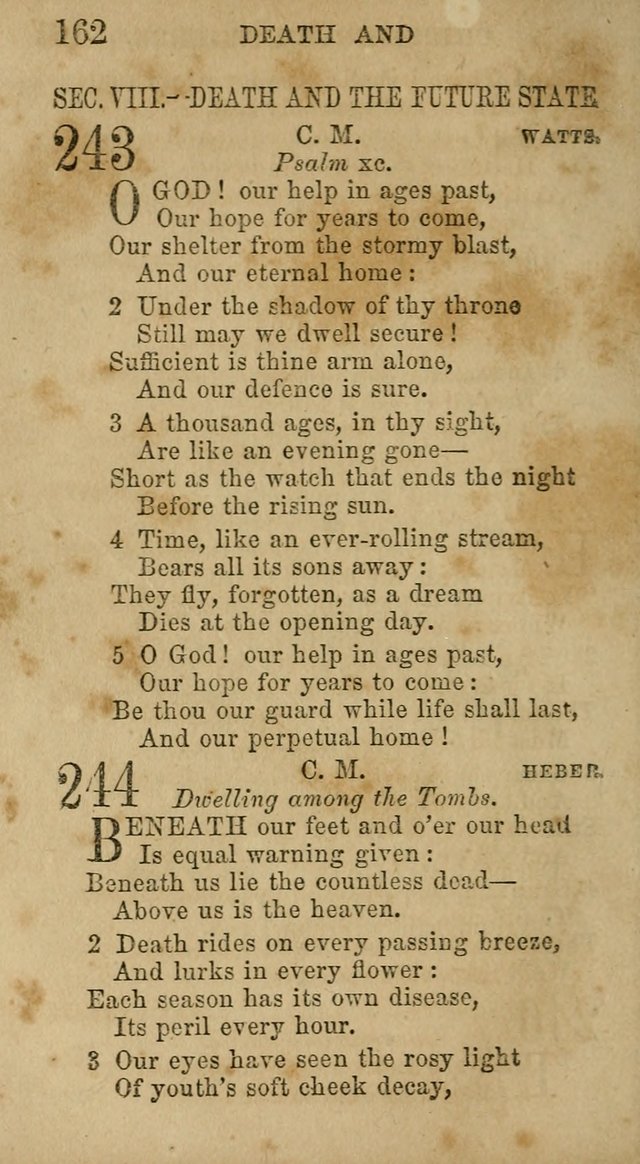 162 DEATH AND

SEC. VIII.--DEATH AND THE FUTURE STATE

243 C. M. WATTS.
Psalm xc.

O GOD! our help in ages past,
Our hope for years to come,
Our shelter from the stormy blast,
And our eternal home:

2 Under the shadow of thy throne
Still may we dwell secure!
Sufficient is thine arm alone,
And our defence is sure.

3 A thousand ages, in thy sight,
Are like an evening gone—
Short as the watch that ends the night
Before the rising sun.

4 Time, like an ever-rolling stream,
Bears all its sons away:
They fly, forgotten, as a dream
Dies at the opening day.

5 O God! our help in ages past,
Our hope for years to come:
Be thou our guard while life shall last,
And our perpetual home!

244 C. M. HEBER.
Dwelling among the Tombs.

BENEATH our feet and o'er our head
Is equal warning given:
Beneath us lie the countless dead—
Above us is the heaven.

2 Death rides on every passing breeze,
And lurks in every flower:
Each season has its own disease,
Its peril every hour.

3 Our eyes have seen the rosy light
Of youth's soft cheek decay,